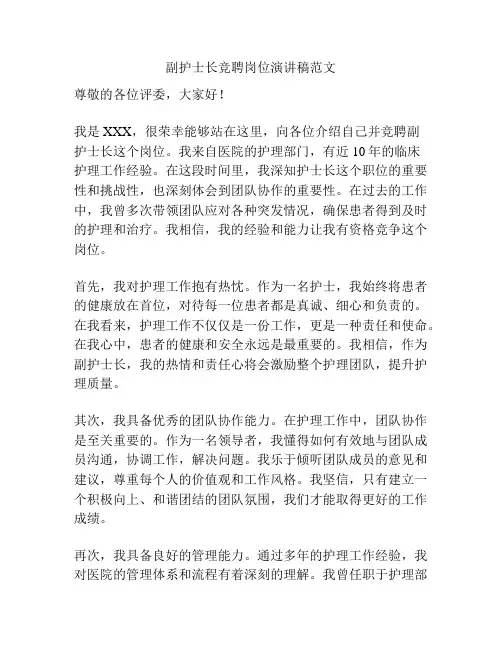 副护士长竞聘岗位演讲稿范文

尊敬的各位评委，大家好！

我是 XXX，很荣幸能够站在这里，向各位介绍自己并竞聘副护士长这个岗位。我来自医院的护理部门，有近 10 年的临床护理工作经验。在这段时间里，我深知护士长这个职位的重要性和挑战性，也深刻体会到团队协作的重要性。在过去的工作中，我曾多次带领团队应对各种突发情况，确保患者得到及时的护理和治疗。我相信，我的经验和能力让我有资格竞争这个岗位。

首先，我对护理工作抱有热忱。作为一名护士，我始终将患者的健康放在首位，对待每一位患者都是真诚、细心和负责的。在我看来，护理工作不仅仅是一份工作，更是一种责任和使命。在我心中，患者的健康和安全永远是最重要的。我相信，作为副护士长，我的热情和责任心将会激励整个护理团队，提升护理质量。

其次，我具备优秀的团队协作能力。在护理工作中，团队协作是至关重要的。作为一名领导者，我懂得如何有效地与团队成员沟通，协调工作，解决问题。我乐于倾听团队成员的意见和建议，尊重每个人的价值观和工作风格。我坚信，只有建立一个积极向上、和谐团结的团队氛围，我们才能取得更好的工作成绩。

再次，我具备良好的管理能力。通过多年的护理工作经验，我对医院的管理体系和流程有着深刻的理解。我曾任职于护理部